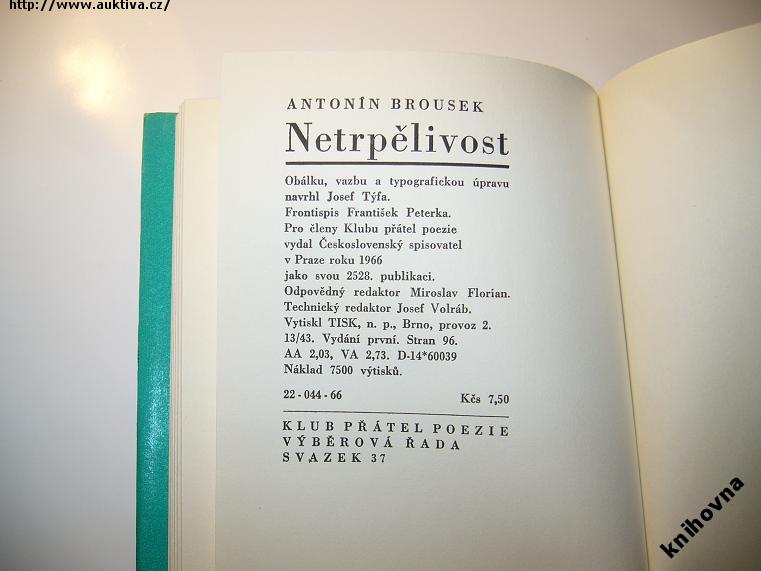 http://www.auktiva.cz/

ANTONÍN BROUSEK

Netrpělivost

Obálku, vazbu a typografickou úpravu navrhl Josef Týfa.
Frontispis František Peterka.
Pro členy Klubu přátel poezie vydal Československý spisovatel v Praze roku 1966 jako svou 2528. publikaci.
Odpovědný redaktor Miroslav Florian.
Technický redaktor Josef Volráb.
Vytiskl TISK, n. p., Brno, provoz 2.
13/43. Vydání první. Stran 96.
AA 2,03, VA 2,73. D-14*60039
Náklad 7500 výtisků.

22 - 044 - 66 Kčs 7,50

KLUB PŘÁTEL POEZIE
VÝBĚROVÁ ŘADA
SVAZEK 37

knihovna